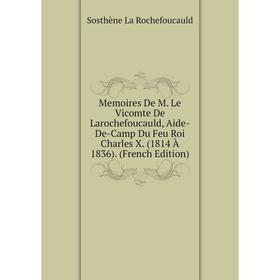 Sosthène La Rochefoucauld

Memoires De M. Le Vicomte De Larochefoucauld, Aide-De-Camp Du Feu Roi Charles X. (1814 À 1836). (French Edition)